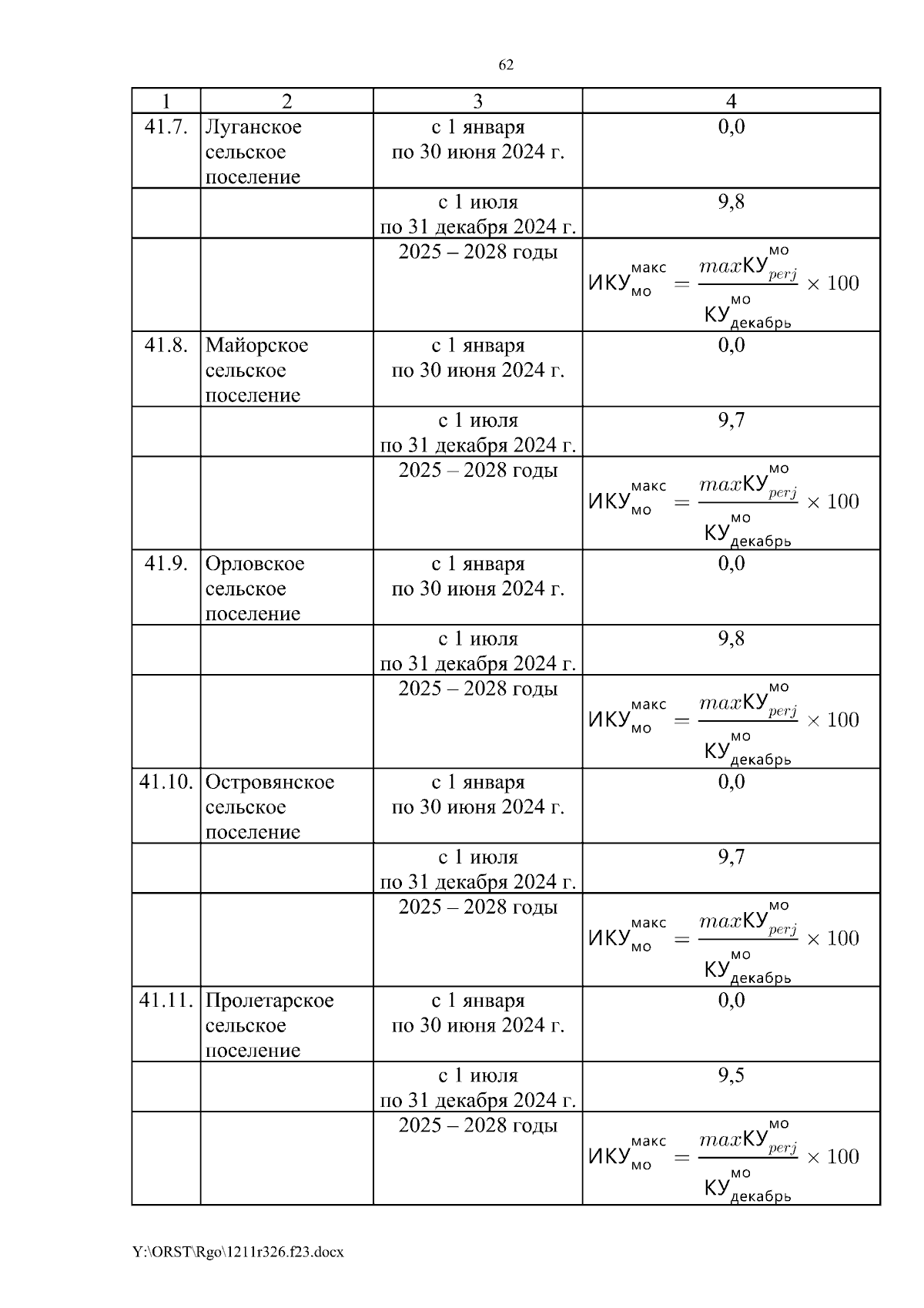 62

| 1 | 2 | 3 | 4 |
|---|---|---|---|
| 41.7. | Луганское сельское поселение | с 1 января по 30 июня 2024 г. | 0,0 |
| | | с 1 июля по 31 декабря 2024 г. | 9,8 |
| | | 2025 – 2028 годы | $ИКУ_{мо}^{макс} = \frac{maxКУ_{perj}^{мо}}{КУ_{декабрь}^{мо}} \times 100$ |
| 41.8. | Майорское сельское поселение | с 1 января по 30 июня 2024 г. | 0,0 |
| | | с 1 июля по 31 декабря 2024 г. | 9,7 |
| | | 2025 – 2028 годы | $ИКУ_{мо}^{макс} = \frac{maxКУ_{perj}^{мо}}{КУ_{декабрь}^{мо}} \times 100$ |
| 41.9. | Орловское сельское поселение | с 1 января по 30 июня 2024 г. | 0,0 |
| | | с 1 июля по 31 декабря 2024 г. | 9,8 |
| | | 2025 – 2028 годы | $ИКУ_{мо}^{макс} = \frac{maxКУ_{perj}^{мо}}{КУ_{декабрь}^{мо}} \times 100$ |
| 41.10. | Островянское сельское поселение | с 1 января по 30 июня 2024 г. | 0,0 |
| | | с 1 июля по 31 декабря 2024 г. | 9,7 |
| | | 2025 – 2028 годы | $ИКУ_{мо}^{макс} = \frac{maxКУ_{perj}^{мо}}{КУ_{декабрь}^{мо}} \times 100$ |
| 41.11. | Пролетарское сельское поселение | с 1 января по 30 июня 2024 г. | 0,0 |
| | | с 1 июля по 31 декабря 2024 г. | 9,5 |
| | | 2025 – 2028 годы | $ИКУ_{мо}^{макс} = \frac{maxКУ_{perj}^{мо}}{КУ_{декабрь}^{мо}} \times 100$ |

Y:\ORST\Rgo\1211r326.f23.docx